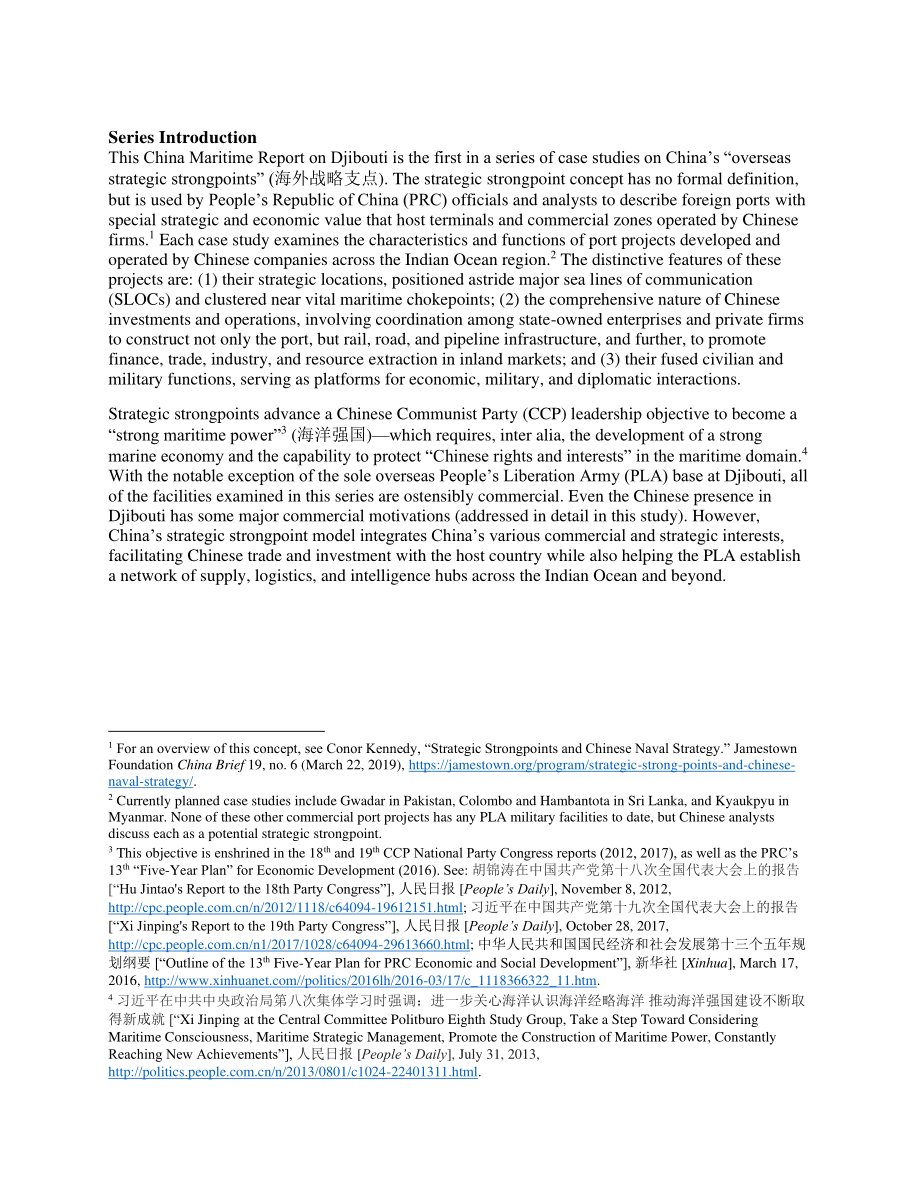 **Series Introduction**
This China Maritime Report on Djibouti is the first in a series of case studies on China's "overseas strategic strongpoints" (海外战略支点). The strategic strongpoint concept has no formal definition, but is used by People's Republic of China (PRC) officials and analysts to describe foreign ports with special strategic and economic value that host terminals and commercial zones operated by Chinese firms.$^1$ Each case study examines the characteristics and functions of port projects developed and operated by Chinese companies across the Indian Ocean region.$^2$ The distinctive features of these projects are: (1) their strategic locations, positioned astride major sea lines of communication (SLOCs) and clustered near vital maritime chokepoints; (2) the comprehensive nature of Chinese investments and operations, involving coordination among state-owned enterprises and private firms to construct not only the port, but rail, road, and pipeline infrastructure, and further, to promote finance, trade, industry, and resource extraction in inland markets; and (3) their fused civilian and military functions, serving as platforms for economic, military, and diplomatic interactions.

Strategic strongpoints advance a Chinese Communist Party (CCP) leadership objective to become a "strong maritime power"$^3$ (海洋强国)—which requires, inter alia, the development of a strong marine economy and the capability to protect "Chinese rights and interests" in the maritime domain.$^4$ With the notable exception of the sole overseas People's Liberation Army (PLA) base at Djibouti, all of the facilities examined in this series are ostensibly commercial. Even the Chinese presence in Djibouti has some major commercial motivations (addressed in detail in this study). However, China's strategic strongpoint model integrates China's various commercial and strategic interests, facilitating Chinese trade and investment with the host country while also helping the PLA establish a network of supply, logistics, and intelligence hubs across the Indian Ocean and beyond.

$^1$ For an overview of this concept, see Conor Kennedy, "Strategic Strongpoints and Chinese Naval Strategy." Jamestown Foundation *China Brief* 19, no. 6 (March 22, 2019), https://jamestown.org/program/strategic-strong-points-and-chinese-naval-strategy/.
$^2$ Currently planned case studies include Gwadar in Pakistan, Colombo and Hambantota in Sri Lanka, and Kyaukpyu in Myanmar. None of these other commercial port projects has any PLA military facilities to date, but Chinese analysts discuss each as a potential strategic strongpoint.
$^3$ This objective is enshrined in the 18$^{th}$ and 19$^{th}$ CCP National Party Congress reports (2012, 2017), as well as the PRC's 13$^{th}$ "Five-Year Plan" for Economic Development (2016). See: 胡锦涛在中国共产党第十八次全国代表大会上的报告 ["Hu Jintao's Report to the 18th Party Congress"], 人民日报 [*People's Daily*], November 8, 2012, http://cpc.people.com.cn/n/2012/1118/c64094-19612151.html; 习近平在中国共产党第十九次全国代表大会上的报告 ["Xi Jinping's Report to the 19th Party Congress"], 人民日报 [*People's Daily*], October 28, 2017, http://cpc.people.com.cn/n1/2017/1028/c64094-29613660.html; 中华人民共和国国民经济和社会发展第十三个五年规划纲要 ["Outline of the 13$^{th}$ Five-Year Plan for PRC Economic and Social Development"], 新华社 [*Xinhua*], March 17, 2016, http://www.xinhuanet.com//politics/2016lh/2016-03/17/c_1118366322_11.htm.
$^4$ 习近平在中共中央政治局第八次集体学习时强调：进一步关心海洋认识海洋经略海洋 推动海洋强国建设不断取得新成就 ["Xi Jinping at the Central Committee Politburo Eighth Study Group, Take a Step Toward Considering Maritime Consciousness, Maritime Strategic Management, Promote the Construction of Maritime Power, Constantly Reaching New Achievements"], 人民日报 [*People's Daily*], July 31, 2013, http://politics.people.com.cn/n/2013/0801/c1024-22401311.html.